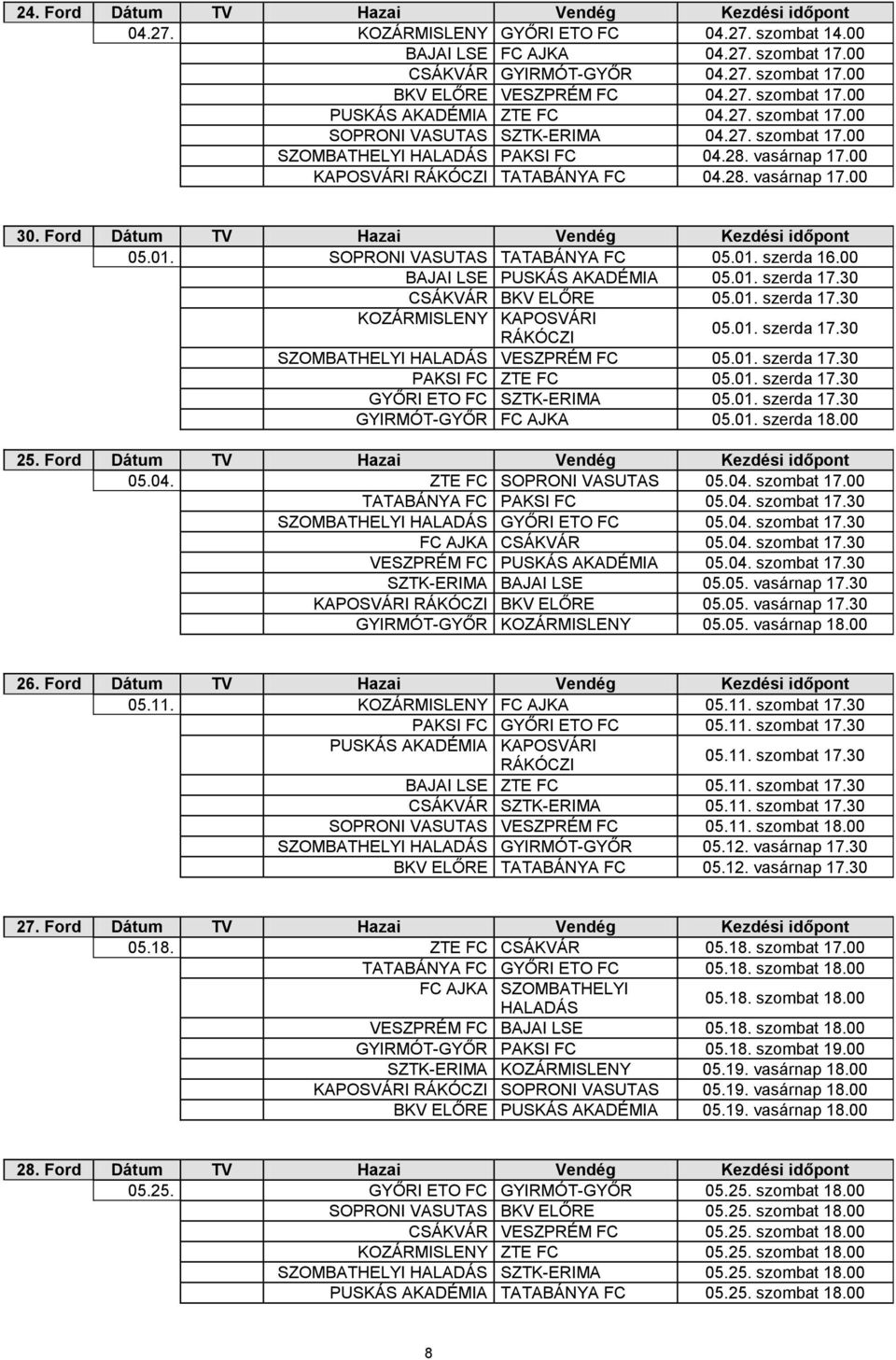 | 24. Ford | Dátum | TV | Hazai | Vendég | Kezdési időpont |
|---|---|---|---|---|---|
| | 04.27. | | KOZÁRMISLENY | GYŐRI ETO FC | 04.27. szombat 14.00 |
| | | | BAJAI LSE | FC AJKA | 04.27. szombat 17.00 |
| | | | CSÁKVÁR | GYIRMÓT-GYŐR | 04.27. szombat 17.00 |
| | | | BKV ELŐRE | VESZPRÉM FC | 04.27. szombat 17.00 |
| | | | PUSKÁS AKADÉMIA | ZTE FC | 04.27. szombat 17.00 |
| | | | SOPRONI VASUTAS | SZTK-ERIMA | 04.27. szombat 17.00 |
| | | | SZOMBATHELYI HALADÁS | PAKSI FC | 04.28. vasárnap 17.00 |
| | | | KAPOSVÁRI RÁKÓCZI | TATABÁNYA FC | 04.28. vasárnap 17.00 |

| 30. Ford | Dátum | TV | Hazai | Vendég | Kezdési időpont |
|---|---|---|---|---|---|
| | 05.01. | | SOPRONI VASUTAS | TATABÁNYA FC | 05.01. szerda 16.00 |
| | | | BAJAI LSE | PUSKÁS AKADÉMIA | 05.01. szerda 17.30 |
| | | | CSÁKVÁR | BKV ELŐRE | 05.01. szerda 17.30 |
| | | | KOZÁRMISLENY | KAPOSVÁRI RÁKÓCZI | 05.01. szerda 17.30 |
| | | | SZOMBATHELYI HALADÁS | VESZPRÉM FC | 05.01. szerda 17.30 |
| | | | PAKSI FC | ZTE FC | 05.01. szerda 17.30 |
| | | | GYŐRI ETO FC | SZTK-ERIMA | 05.01. szerda 17.30 |
| | | | GYIRMÓT-GYŐR | FC AJKA | 05.01. szerda 18.00 |

| 25. Ford | Dátum | TV | Hazai | Vendég | Kezdési időpont |
|---|---|---|---|---|---|
| | 05.04. | | ZTE FC | SOPRONI VASUTAS | 05.04. szombat 17.00 |
| | | | TATABÁNYA FC | PAKSI FC | 05.04. szombat 17.30 |
| | | | SZOMBATHELYI HALADÁS | GYŐRI ETO FC | 05.04. szombat 17.30 |
| | | | FC AJKA | CSÁKVÁR | 05.04. szombat 17.30 |
| | | | VESZPRÉM FC | PUSKÁS AKADÉMIA | 05.04. szombat 17.30 |
| | | | SZTK-ERIMA | BAJAI LSE | 05.05. vasárnap 17.30 |
| | | | KAPOSVÁRI RÁKÓCZI | BKV ELŐRE | 05.05. vasárnap 17.30 |
| | | | GYIRMÓT-GYŐR | KOZÁRMISLENY | 05.05. vasárnap 18.00 |

| 26. Ford | Dátum | TV | Hazai | Vendég | Kezdési időpont |
|---|---|---|---|---|---|
| | 05.11. | | KOZÁRMISLENY | FC AJKA | 05.11. szombat 17.30 |
| | | | PAKSI FC | GYŐRI ETO FC | 05.11. szombat 17.30 |
| | | | PUSKÁS AKADÉMIA | KAPOSVÁRI RÁKÓCZI | 05.11. szombat 17.30 |
| | | | BAJAI LSE | ZTE FC | 05.11. szombat 17.30 |
| | | | CSÁKVÁR | SZTK-ERIMA | 05.11. szombat 17.30 |
| | | | SOPRONI VASUTAS | VESZPRÉM FC | 05.11. szombat 18.00 |
| | | | SZOMBATHELYI HALADÁS | GYIRMÓT-GYŐR | 05.12. vasárnap 17.30 |
| | | | BKV ELŐRE | TATABÁNYA FC | 05.12. vasárnap 17.30 |

| 27. Ford | Dátum | TV | Hazai | Vendég | Kezdési időpont |
|---|---|---|---|---|---|
| | 05.18. | | ZTE FC | CSÁKVÁR | 05.18. szombat 17.00 |
| | | | TATABÁNYA FC | GYŐRI ETO FC | 05.18. szombat 18.00 |
| | | | FC AJKA | SZOMBATHELYI HALADÁS | 05.18. szombat 18.00 |
| | | | VESZPRÉM FC | BAJAI LSE | 05.18. szombat 18.00 |
| | | | GYIRMÓT-GYŐR | PAKSI FC | 05.18. szombat 19.00 |
| | | | SZTK-ERIMA | KOZÁRMISLENY | 05.19. vasárnap 18.00 |
| | | | KAPOSVÁRI RÁKÓCZI | SOPRONI VASUTAS | 05.19. vasárnap 18.00 |
| | | | BKV ELŐRE | PUSKÁS AKADÉMIA | 05.19. vasárnap 18.00 |

| 28. Ford | Dátum | TV | Hazai | Vendég | Kezdési időpont |
|---|---|---|---|---|---|
| | 05.25. | | GYŐRI ETO FC | GYIRMÓT-GYŐR | 05.25. szombat 18.00 |
| | | | SOPRONI VASUTAS | BKV ELŐRE | 05.25. szombat 18.00 |
| | | | CSÁKVÁR | VESZPRÉM FC | 05.25. szombat 18.00 |
| | | | KOZÁRMISLENY | ZTE FC | 05.25. szombat 18.00 |
| | | | SZOMBATHELYI HALADÁS | SZTK-ERIMA | 05.25. szombat 18.00 |
| | | | PUSKÁS AKADÉMIA | TATABÁNYA FC | 05.25. szombat 18.00 |

8